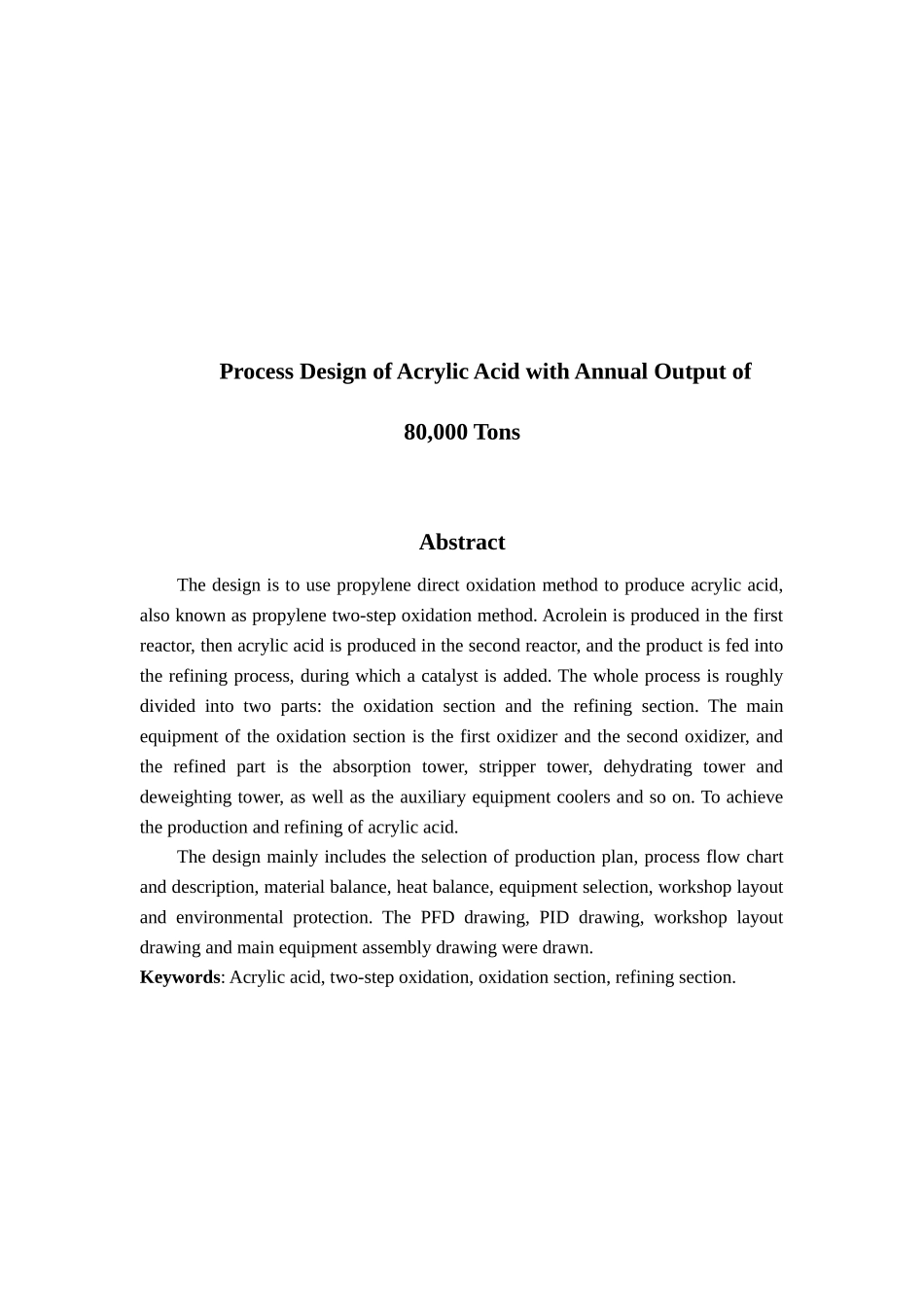 Process Design of Acrylic Acid with Annual Output of

80,000 Tons

Abstract

The design is to use propylene direct oxidation method to produce acrylic acid, also known as propylene two-step oxidation method. Acrolein is produced in the first reactor, then acrylic acid is produced in the second reactor, and the product is fed into the refining process, during which a catalyst is added. The whole process is roughly divided into two parts: the oxidation section and the refining section. The main equipment of the oxidation section is the first oxidizer and the second oxidizer, and the refined part is the absorption tower, stripper tower, dehydrating tower and deweighting tower, as well as the auxiliary equipment coolers and so on. To achieve the production and refining of acrylic acid.

The design mainly includes the selection of production plan, process flow chart and description, material balance, heat balance, equipment selection, workshop layout and environmental protection. The PFD drawing, PID drawing, workshop layout drawing and main equipment assembly drawing were drawn.

Keywords: Acrylic acid, two-step oxidation, oxidation section, refining section.